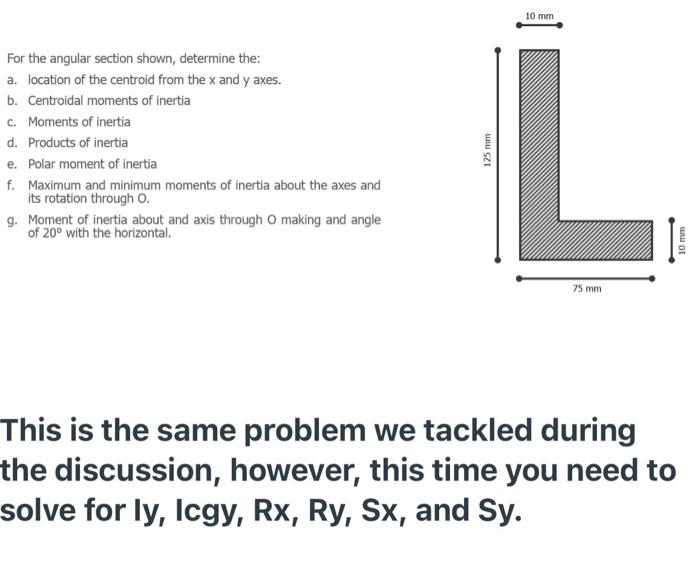 For the angular section shown, determine the:

a. location of the centroid from the x and y axes.
b. Centroidal moments of inertia
c. Moments of inertia
d. Products of inertia
e. Polar moment of inertia
f. Maximum and minimum moments of inertia about the axes and its rotation through O.
g. Moment of inertia about and axis through O making and angle of 20° with the horizontal.

10 mm
125 mm
10 mm
75 mm

This is the same problem we tackled during the discussion, however, this time you need to solve for Iy, Icgy, Rx, Ry, Sx, and Sy.